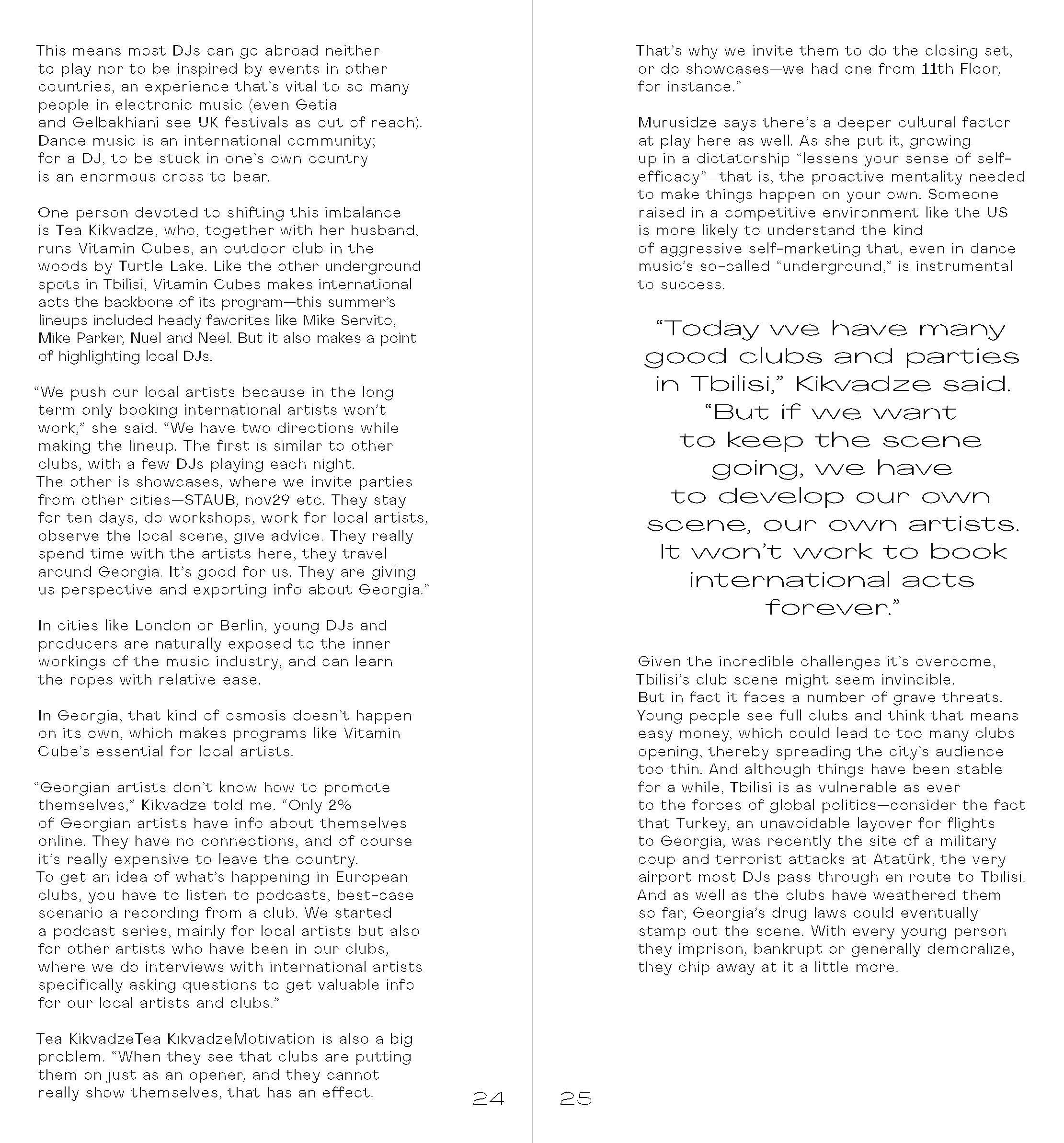 This means most DJs can go abroad neither to play nor to be inspired by events in other countries, an experience that's vital to so many people in electronic music (even Getia and Gelbakhiani see UK festivals as out of reach). Dance music is an international community; for a DJ, to be stuck in one's own country is an enormous cross to bear.

One person devoted to shifting this imbalance is Tea Kikvadze, who, together with her husband, runs Vitamin Cubes, an outdoor club in the woods by Turtle Lake. Like the other underground spots in Tbilisi, Vitamin Cubes makes international acts the backbone of its program—this summer's lineups included heady favorites like Mike Servito, Mike Parker, Nuel and Neel. But it also makes a point of highlighting local DJs.

"We push our local artists because in the long term only booking international artists won't work," she said. "We have two directions while making the lineup. The first is similar to other clubs, with a few DJs playing each night. The other is showcases, where we invite parties from other cities—STAUB, nov29 etc. They stay for ten days, do workshops, work for local artists, observe the local scene, give advice. They really spend time with the artists here, they travel around Georgia. It's good for us. They are giving us perspective and exporting info about Georgia."

In cities like London or Berlin, young DJs and producers are naturally exposed to the inner workings of the music industry, and can learn the ropes with relative ease.

In Georgia, that kind of osmosis doesn't happen on its own, which makes programs like Vitamin Cube's essential for local artists.

"Georgian artists don't know how to promote themselves," Kikvadze told me. "Only 2% of Georgian artists have info about themselves online. They have no connections, and of course it's really expensive to leave the country. To get an idea of what's happening in European clubs, you have to listen to podcasts, best-case scenario a recording from a club. We started a podcast series, mainly for local artists but also for other artists who have been in our clubs, where we do interviews with international artists specifically asking questions to get valuable info for our local artists and clubs."

Tea KikvadzeTea KikvadzeMotivation is also a big problem. "When they see that clubs are putting them on just as an opener, and they cannot really show themselves, that has an effect.

24

25

That's why we invite them to do the closing set, or do showcases—we had one from 11th Floor, for instance."

Murusidze says there's a deeper cultural factor at play here as well. As she put it, growing up in a dictatorship "lessens your sense of self-efficacy"—that is, the proactive mentality needed to make things happen on your own. Someone raised in a competitive environment like the US is more likely to understand the kind of aggressive self-marketing that, even in dance music's so-called "underground," is instrumental to success.

"Today we have many good clubs and parties in Tbilisi," Kikvadze said. "But if we want to keep the scene going, we have to develop our own scene, our own artists. It won't work to book international acts forever."

Given the incredible challenges it's overcome, Tbilisi's club scene might seem invincible. But in fact it faces a number of grave threats. Young people see full clubs and think that means easy money, which could lead to too many clubs opening, thereby spreading the city's audience too thin. And although things have been stable for a while, Tbilisi is as vulnerable as ever to the forces of global politics—consider the fact that Turkey, an unavoidable layover for flights to Georgia, was recently the site of a military coup and terrorist attacks at Atatürk, the very airport most DJs pass through en route to Tbilisi. And as well as the clubs have weathered them so far, Georgia's drug laws could eventually stamp out the scene. With every young person they imprison, bankrupt or generally demoralize, they chip away at it a little more.